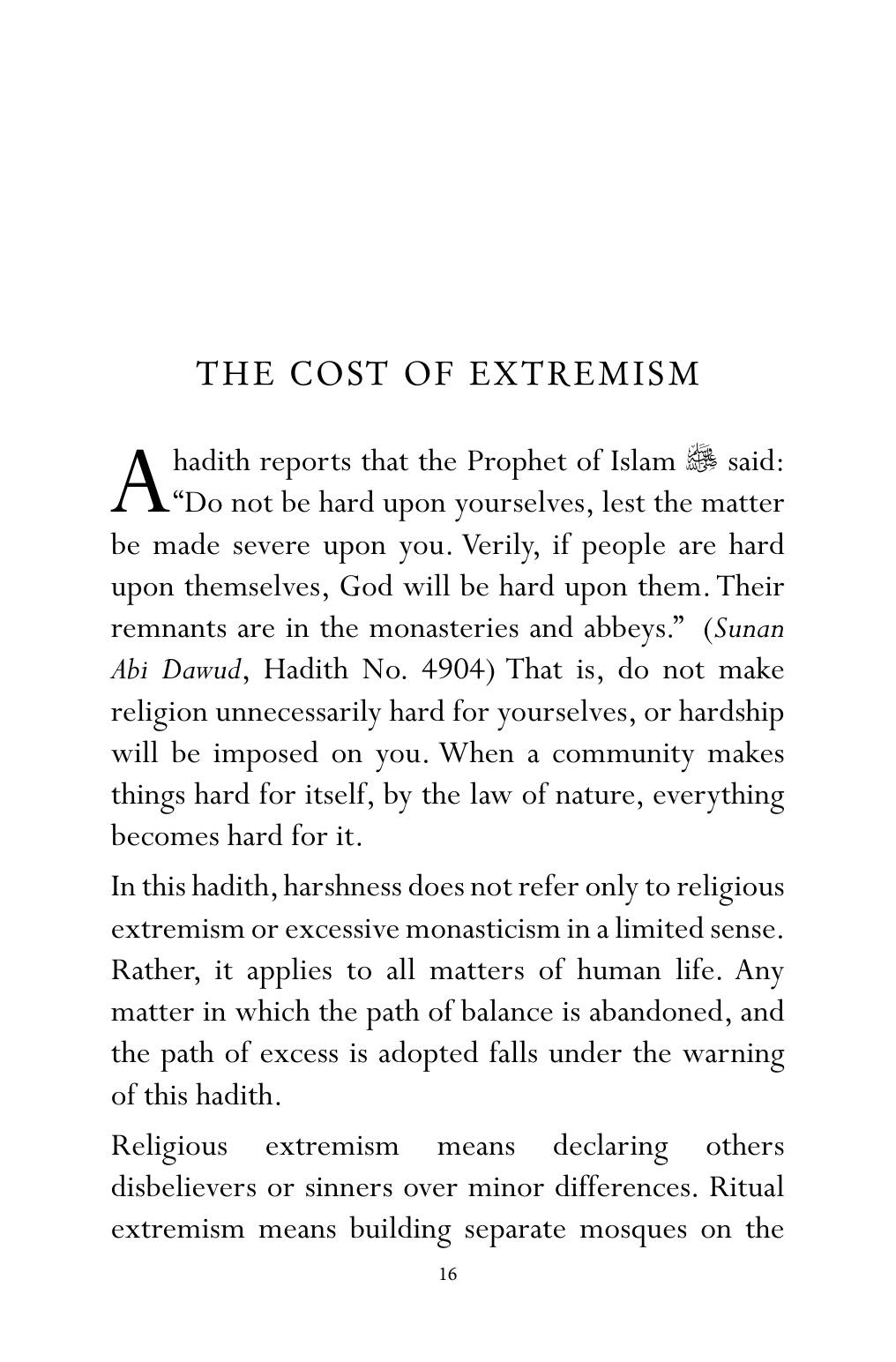 THE COST OF EXTREMISM

A hadith reports that the Prophet of Islam ﷺ said: "Do not be hard upon yourselves, lest the matter be made severe upon you. Verily, if people are hard upon themselves, God will be hard upon them. Their remnants are in the monasteries and abbeys." (Sunan Abi Dawud, Hadith No. 4904) That is, do not make religion unnecessarily hard for yourselves, or hardship will be imposed on you. When a community makes things hard for itself, by the law of nature, everything becomes hard for it.

In this hadith, harshness does not refer only to religious extremism or excessive monasticism in a limited sense. Rather, it applies to all matters of human life. Any matter in which the path of balance is abandoned, and the path of excess is adopted falls under the warning of this hadith.

Religious extremism means declaring others disbelievers or sinners over minor differences. Ritual extremism means building separate mosques on the

16